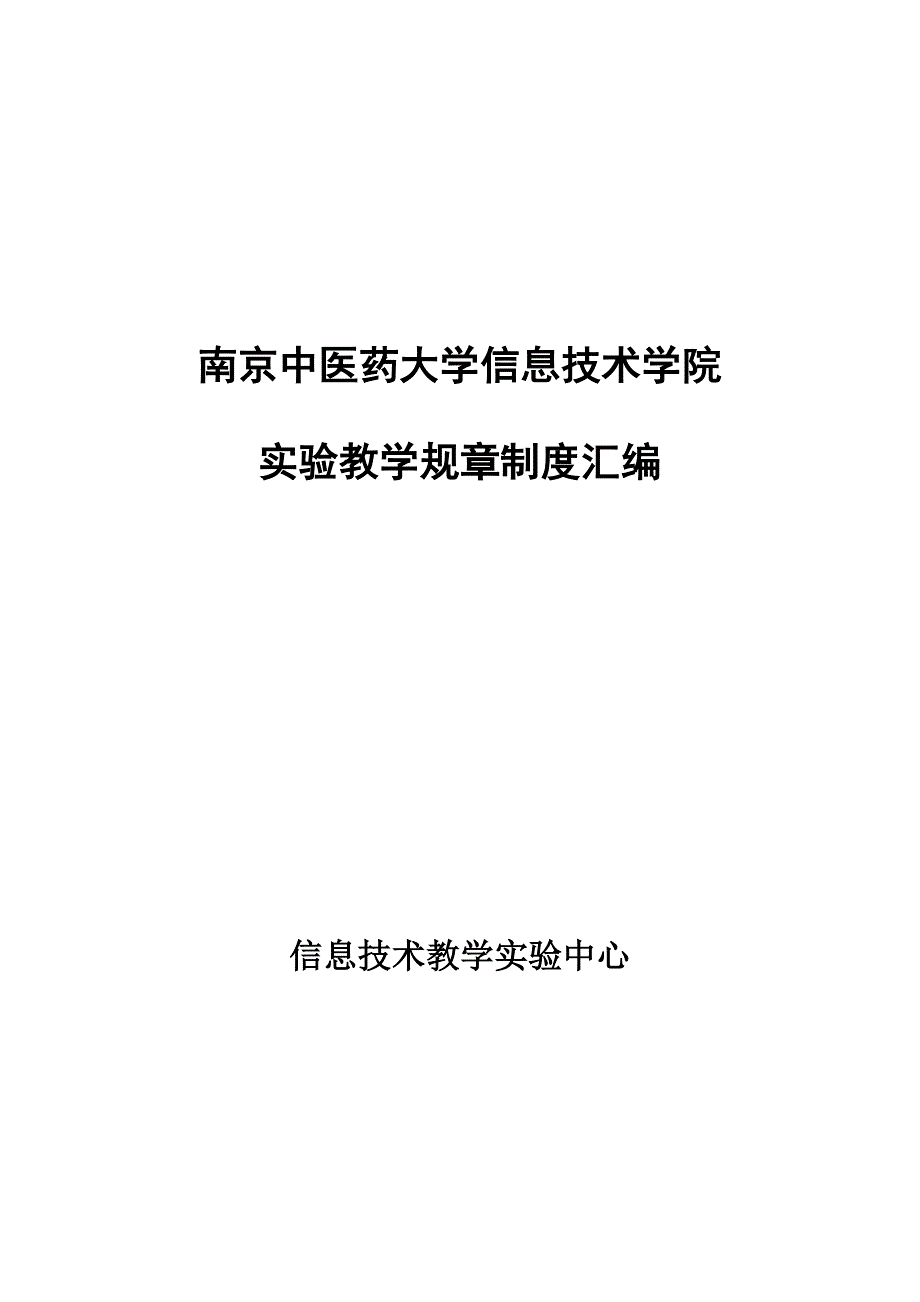 南京中医药大学信息技术学院

实验教学规章制度汇编

信息技术教学实验中心